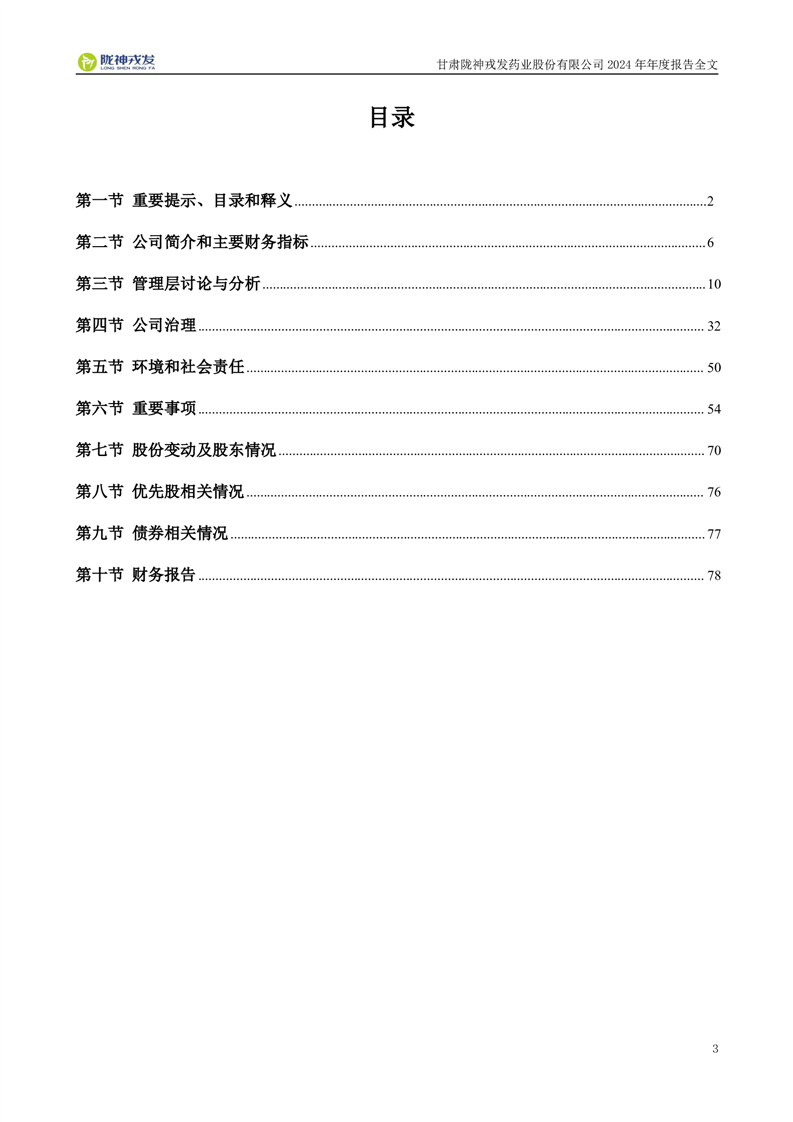 陇神戎发
LONG SHEN RONG FA

甘肃陇神戎发药业股份有限公司 2024 年年度报告全文

目录

第一节 重要提示、目录和释义 ........ 2

第二节 公司简介和主要财务指标 ........ 6

第三节 管理层讨论与分析 ........ 10

第四节 公司治理 ........ 32

第五节 环境和社会责任 ........ 50

第六节 重要事项 ........ 54

第七节 股份变动及股东情况 ........ 70

第八节 优先股相关情况 ........ 76

第九节 债券相关情况 ........ 77

第十节 财务报告 ........ 78

3